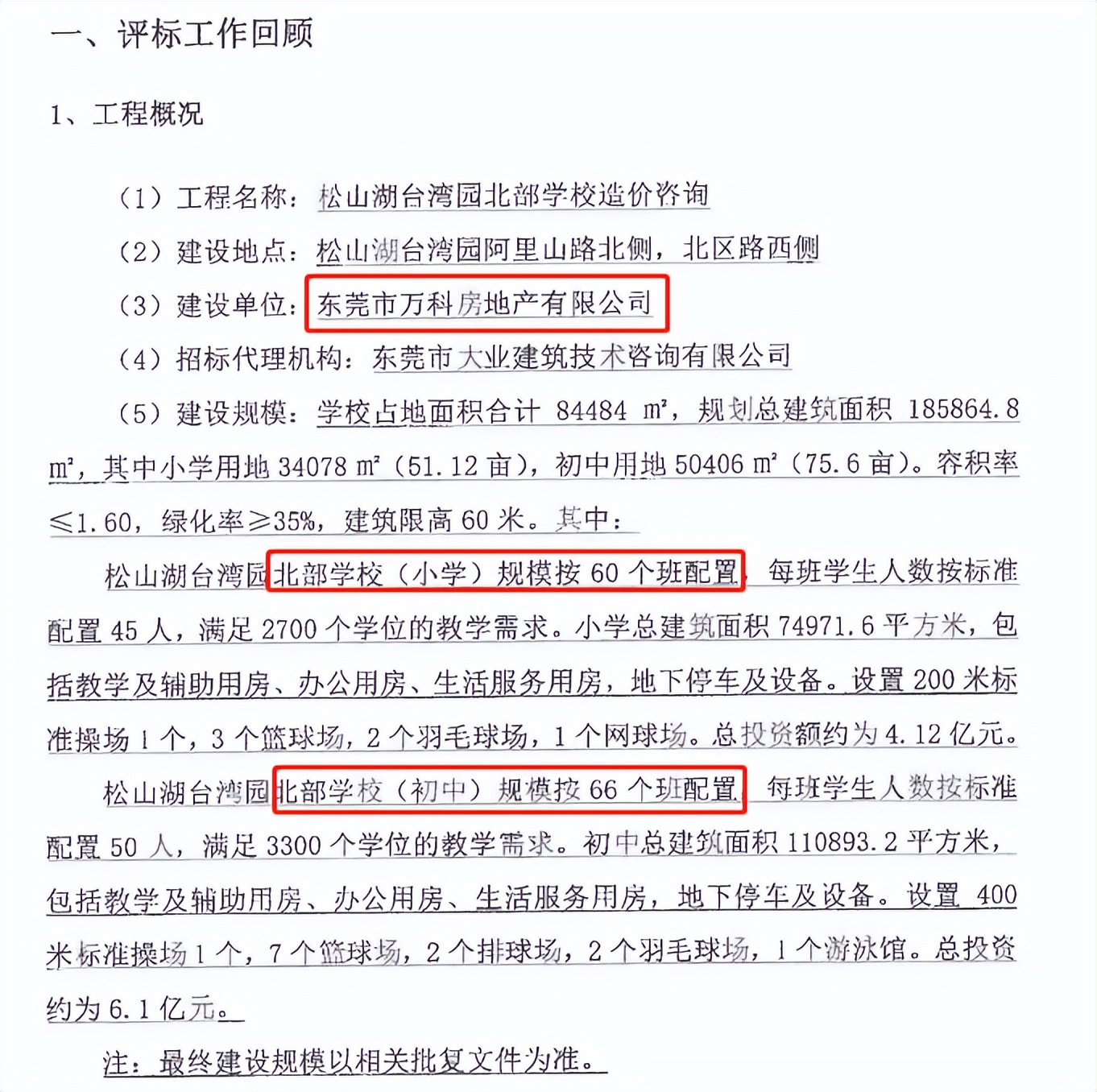 一、评标工作回顾

1、工程概况

（1）工程名称：松山湖台湾园北部学校造价咨询

（2）建设地点：松山湖台湾园阿里山路北侧，北区路西侧

（3）建设单位：东莞市万科房地产有限公司

（4）招标代理机构：东莞市大业建筑技术咨询有限公司

（5）建设规模：学校占地面积合计 84484 ㎡，规划总建筑面积 185864.8 ㎡，其中小学用地 34078 ㎡（51.12 亩），初中用地 50406 ㎡（75.6 亩）。容积率≤1.60，绿化率≥35%，建筑限高 60 米。其中：

松山湖台湾园北部学校（小学）规模按 60 个班配置，每班学生人数按标准配置 45 人，满足 2700 个学位的教学需求。小学总建筑面积 74971.6 平方米，包括教学及辅助用房、办公用房、生活服务用房，地下停车及设备。设置 200 米标准操场 1 个，3 个篮球场，2 个羽毛球场，1 个网球场。总投资额约为 4.12 亿元。

松山湖台湾园北部学校（初中）规模按 66 个班配置，每班学生人数按标准配置 50 人，满足 3300 个学位的教学需求。初中总建筑面积 110893.2 平方米，包括教学及辅助用房、办公用房、生活服务用房，地下停车及设备。设置 400 米标准操场 1 个，7 个篮球场，2 个排球场，2 个羽毛球场，1 个游泳馆。总投资约为 6.1 亿元。

注：最终建设规模以相关批复文件为准。